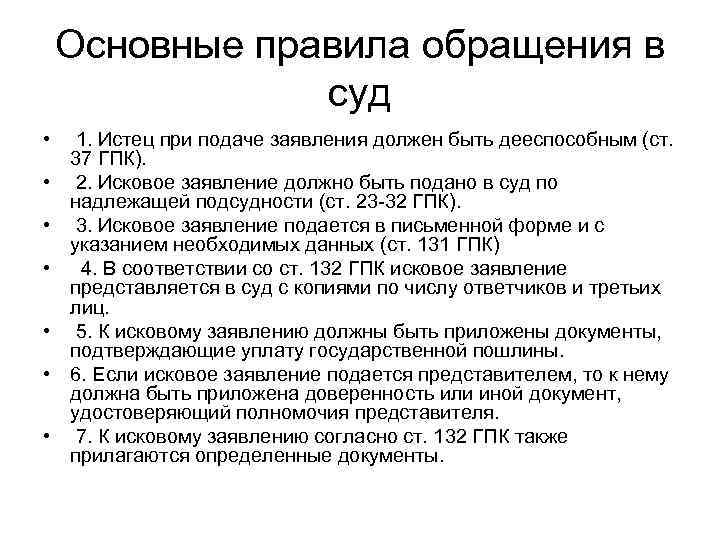 Основные правила обращения в суд

• 1. Истец при подаче заявления должен быть дееспособным (ст. 37 ГПК).
• 2. Исковое заявление должно быть подано в суд по надлежащей подсудности (ст. 23-32 ГПК).
• 3. Исковое заявление подается в письменной форме и с указанием необходимых данных (ст. 131 ГПК)
• 4. В соответствии со ст. 132 ГПК исковое заявление представляется в суд с копиями по числу ответчиков и третьих лиц.
• 5. К исковому заявлению должны быть приложены документы, подтверждающие уплату государственной пошлины.
• 6. Если исковое заявление подается представителем, то к нему должна быть приложена доверенность или иной документ, удостоверяющий полномочия представителя.
• 7. К исковому заявлению согласно ст. 132 ГПК также прилагаются определенные документы.